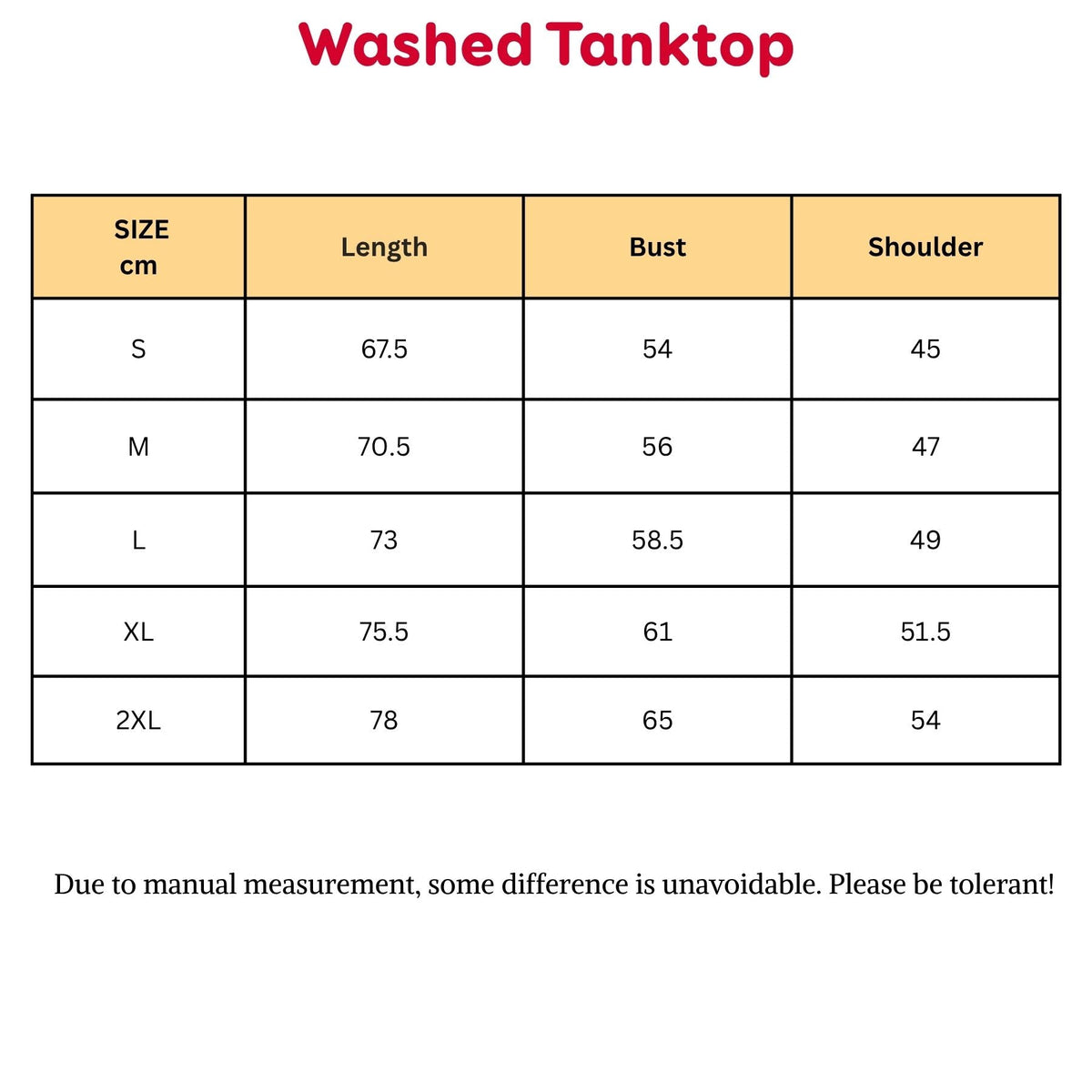 Washed Tanktop

| SIZE cm | Length | Bust | Shoulder |
|---|---|---|---|
| S | 67.5 | 54 | 45 |
| M | 70.5 | 56 | 47 |
| L | 73 | 58.5 | 49 |
| XL | 75.5 | 61 | 51.5 |
| 2XL | 78 | 65 | 54 |

Due to manual measurement, some difference is unavoidable. Please be tolerant!